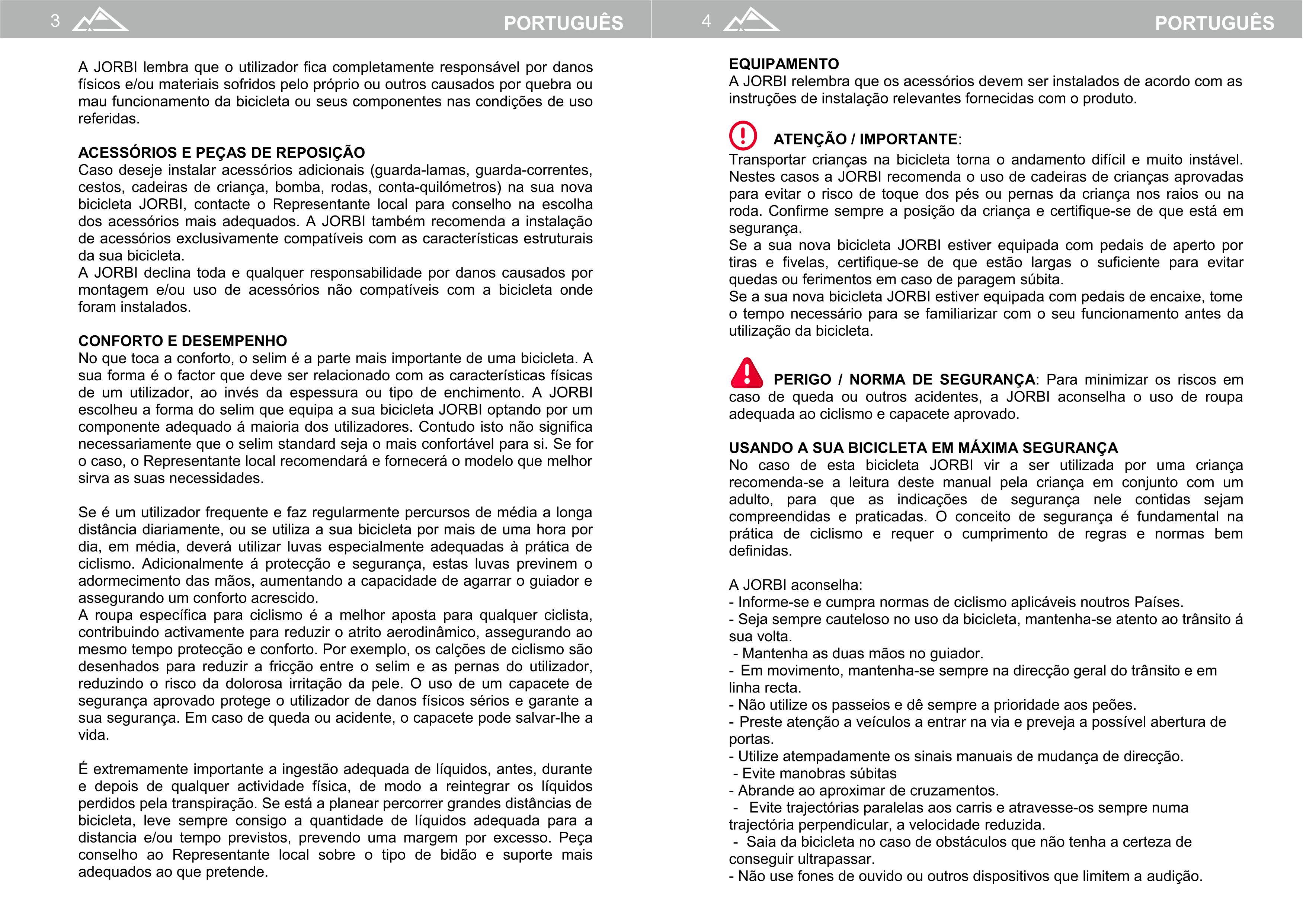 3 PORTUGUÊS

A JORBI lembra que o utilizador fica completamente responsável por danos físicos e/ou materiais sofridos pelo próprio ou outros causados por quebra ou mau funcionamento da bicicleta ou seus componentes nas condições de uso referidas.

ACESSÓRIOS E PEÇAS DE REPOSIÇÃO
Caso deseje instalar acessórios adicionais (guarda-lamas, guarda-correntes, cestos, cadeiras de criança, bomba, rodas, conta-quilómetros) na sua nova bicicleta JORBI, contacte o Representante local para conselho na escolha dos acessórios mais adequados. A JORBI também recomenda a instalação de acessórios exclusivamente compatíveis com as características estruturais da sua bicicleta.
A JORBI declina toda e qualquer responsabilidade por danos causados por montagem e/ou uso de acessórios não compatíveis com a bicicleta onde foram instalados.

CONFORTO E DESEMPENHO
No que toca a conforto, o selim é a parte mais importante de uma bicicleta. A sua forma é o factor que deve ser relacionado com as características físicas de um utilizador, ao invés da espessura ou tipo de enchimento. A JORBI escolheu a forma do selim que equipa a sua bicicleta JORBI optando por um componente adequado á maioria dos utilizadores. Contudo isto não significa necessariamente que o selim standard seja o mais confortável para si. Se for o caso, o Representante local recomendará e fornecerá o modelo que melhor sirva as suas necessidades.

Se é um utilizador frequente e faz regularmente percursos de média a longa distância diariamente, ou se utiliza a sua bicicleta por mais de uma hora por dia, em média, deverá utilizar luvas especialmente adequadas à prática de ciclismo. Adicionalmente á protecção e segurança, estas luvas previnem o adormecimento das mãos, aumentando a capacidade de agarrar o guiador e assegurando um conforto acrescido.
A roupa específica para ciclismo é a melhor aposta para qualquer ciclista, contribuindo activamente para reduzir o atrito aerodinâmico, assegurando ao mesmo tempo protecção e conforto. Por exemplo, os calções de ciclismo são desenhados para reduzir a fricção entre o selim e as pernas do utilizador, reduzindo o risco da dolorosa irritação da pele. O uso de um capacete de segurança aprovado protege o utilizador de danos físicos sérios e garante a sua segurança. Em caso de queda ou acidente, o capacete pode salvar-lhe a vida.

É extremamente importante a ingestão adequada de líquidos, antes, durante e depois de qualquer actividade física, de modo a reintegrar os líquidos perdidos pela transpiração. Se está a planear percorrer grandes distâncias de bicicleta, leve sempre consigo a quantidade de líquidos adequada para a distancia e/ou tempo previstos, prevendo uma margem por excesso. Peça conselho ao Representante local sobre o tipo de bidão e suporte mais adequados ao que pretende.

4 PORTUGUÊS

EQUIPAMENTO
A JORBI relembra que os acessórios devem ser instalados de acordo com as instruções de instalação relevantes fornecidas com o produto.

ATENÇÃO / IMPORTANTE:
Transportar crianças na bicicleta torna o andamento difícil e muito instável. Nestes casos a JORBI recomenda o uso de cadeiras de crianças aprovadas para evitar o risco de toque dos pés ou pernas da criança nos raios ou na roda. Confirme sempre a posição da criança e certifique-se de que está em segurança.
Se a sua nova bicicleta JORBI estiver equipada com pedais de aperto por tiras e fivelas, certifique-se de que estão largas o suficiente para evitar quedas ou ferimentos em caso de paragem súbita.
Se a sua nova bicicleta JORBI estiver equipada com pedais de encaixe, tome o tempo necessário para se familiarizar com o seu funcionamento antes da utilização da bicicleta.

PERIGO / NORMA DE SEGURANÇA: Para minimizar os riscos em caso de queda ou outros acidentes, a JORBI aconselha o uso de roupa adequada ao ciclismo e capacete aprovado.

USANDO A SUA BICICLETA EM MÁXIMA SEGURANÇA
No caso de esta bicicleta JORBI vir a ser utilizada por uma criança recomenda-se a leitura deste manual pela criança em conjunto com um adulto, para que as indicações de segurança nele contidas sejam compreendidas e praticadas. O conceito de segurança é fundamental na prática de ciclismo e requer o cumprimento de regras e normas bem definidas.

A JORBI aconselha:
- Informe-se e cumpra normas de ciclismo aplicáveis noutros Países.
- Seja sempre cauteloso no uso da bicicleta, mantenha-se atento ao trânsito á sua volta.
- Mantenha as duas mãos no guiador.
- Em movimento, mantenha-se sempre na direcção geral do trânsito e em linha recta.
- Não utilize os passeios e dê sempre a prioridade aos peões.
- Preste atenção a veículos a entrar na via e preveja a possível abertura de portas.
- Utilize atempadamente os sinais manuais de mudança de direcção.
- Evite manobras súbitas
- Abrande ao aproximar de cruzamentos.
- Evite trajectórias paralelas aos carris e atravesse-os sempre numa trajectória perpendicular, a velocidade reduzida.
- Saia da bicicleta no caso de obstáculos que não tenha a certeza de conseguir ultrapassar.
- Não use fones de ouvido ou outros dispositivos que limitem a audição.